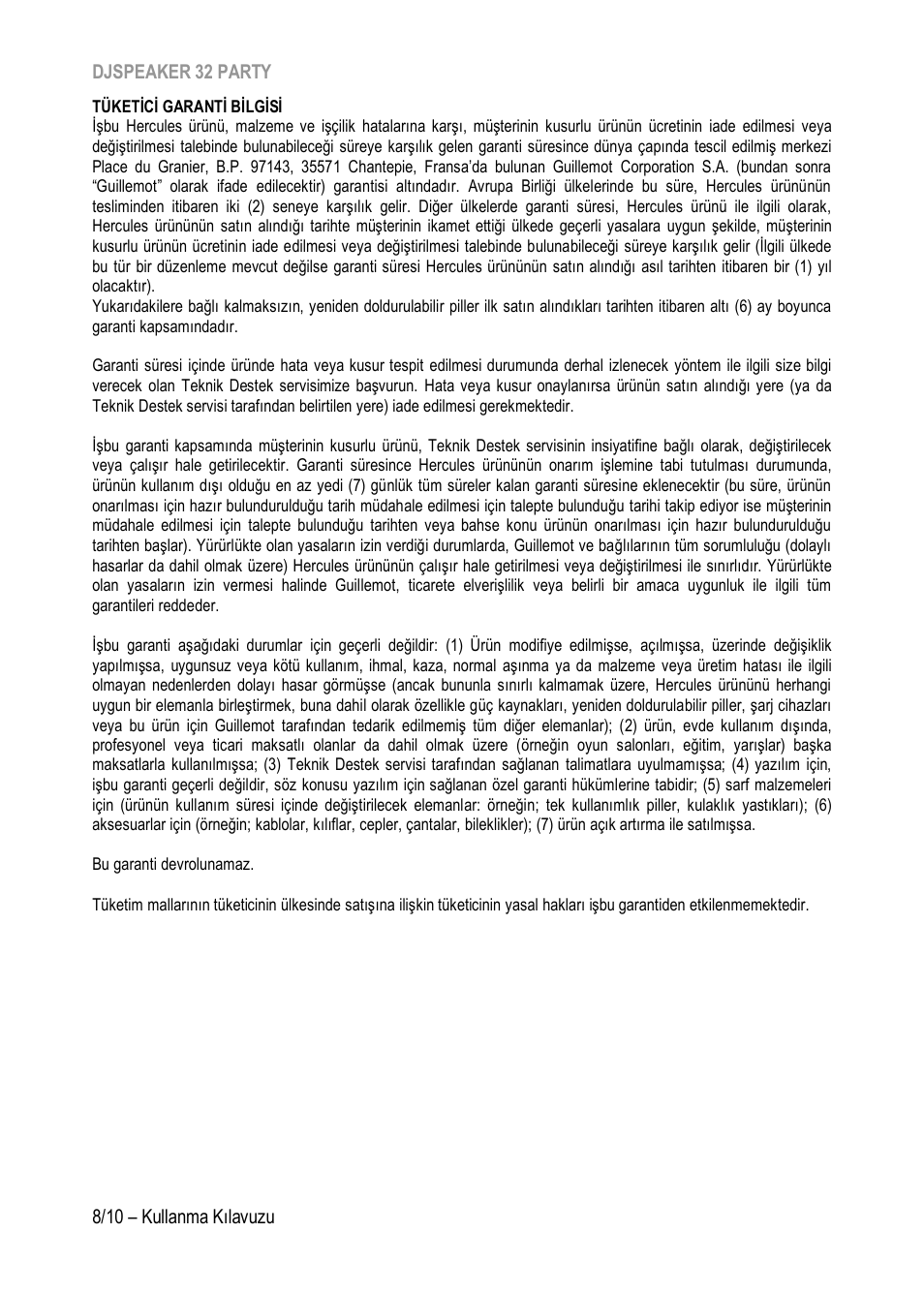 DJSPEAKER 32 PARTY

TÜKETİCİ GARANTİ BİLGİSİ
İşbu Hercules ürünü, malzeme ve işçilik hatalarına karşı, müşterinin kusurlu ürünün ücretinin iade edilmesi veya değiştirilmesi talebinde bulunabileceği süreye karşılık gelen garanti süresince dünya çapında tescil edilmiş merkezi Place du Granier, B.P. 97143, 35571 Chantepie, Fransa'da bulunan Guillemot Corporation S.A. (bundan sonra "Guillemot" olarak ifade edilecektir) garantisi altındadır. Avrupa Birliği ülkelerinde bu süre, Hercules ürününün tesliminden itibaren iki (2) seneye karşılık gelir. Diğer ülkelerde garanti süresi, Hercules ürünü ile ilgili olarak, Hercules ürününün satın alındığı tarihte müşterinin ikamet ettiği ülkede geçerli yasalara uygun şekilde, müşterinin kusurlu ürünün ücretinin iade edilmesi veya değiştirilmesi talebinde bulunabileceği süreye karşılık gelir (İlgili ülkede bu tür bir düzenleme mevcut değilse garanti süresi Hercules ürününün satın alındığı asıl tarihten itibaren bir (1) yıl olacaktır).
Yukarıdakilere bağlı kalmaksızın, yeniden doldurulabilir piller ilk satın alındıkları tarihten itibaren altı (6) ay boyunca garanti kapsamındadır.

Garanti süresi içinde üründe hata veya kusur tespit edilmesi durumunda derhal izlenecek yöntem ile ilgili size bilgi verecek olan Teknik Destek servisimize başvurun. Hata veya kusur onaylanırsa ürünün satın alındığı yere (ya da Teknik Destek servisi tarafından belirtilen yere) iade edilmesi gerekmektedir.

İşbu garanti kapsamında müşterinin kusurlu ürünü, Teknik Destek servisinin insiyatifine bağlı olarak, değiştirilecek veya çalışır hale getirilecektir. Garanti süresince Hercules ürününün onarım işlemine tabi tutulması durumunda, ürünün kullanım dışı olduğu en az yedi (7) günlük tüm süreler kalan garanti süresine eklenecektir (bu süre, ürünün onarılması için hazır bulundurulduğu tarih müdahale edilmesi için talepte bulunduğu tarihi takip ediyor ise müşterinin müdahale edilmesi için talepte bulunduğu tarihten veya bahse konu ürünün onarılması için hazır bulundurulduğu tarihten başlar). Yürürlükte olan yasaların izin verdiği durumlarda, Guillemot ve bağlılarının tüm sorumluluğu (dolaylı hasarlar da dahil olmak üzere) Hercules ürününün çalışır hale getirilmesi veya değiştirilmesi ile sınırlıdır. Yürürlükte olan yasaların izin vermesi halinde Guillemot, ticarete elverişlilik veya belirli bir amaca uygunluk ile ilgili tüm garantileri reddeder.

İşbu garanti aşağıdaki durumlar için geçerli değildir: (1) Ürün modifiye edilmişse, açılmışsa, üzerinde değişiklik yapılmışsa, uygunsuz veya kötü kullanım, ihmal, kaza, normal aşınma ya da malzeme veya üretim hatası ile ilgili olmayan nedenlerden dolayı hasar görmüşse (ancak bununla sınırlı kalmamak üzere, Hercules ürününü herhangi uygun bir elemanla birleştirmek, buna dahil olarak özellikle güç kaynakları, yeniden doldurulabilir piller, şarj cihazları veya bu ürün için Guillemot tarafından tedarik edilmemiş tüm diğer elemanlar); (2) ürün, evde kullanım dışında, profesyonel veya ticari maksatlı olanlar da dahil olmak üzere (örneğin oyun salonları, eğitim, yarışlar) başka maksatlarla kullanılmışsa; (3) Teknik Destek servisi tarafından sağlanan talimatlara uyulmamışsa; (4) yazılım için, işbu garanti geçerli değildir, söz konusu yazılım için sağlanan özel garanti hükümlerine tabidir; (5) sarf malzemeleri için (ürünün kullanım süresi içinde değiştirilecek elemanlar: örneğin; tek kullanımlık piller, kulaklık yastıkları); (6) aksesuarlar için (örneğin; kablolar, kılıflar, cepler, çantalar, bileklikler); (7) ürün açık artırma ile satılmışsa.

Bu garanti devrolunamaz.

Tüketim mallarının tüketicinin ülkesinde satışına ilişkin tüketicinin yasal hakları işbu garantiden etkilenmemektedir.

8/10 – Kullanma Kılavuzu